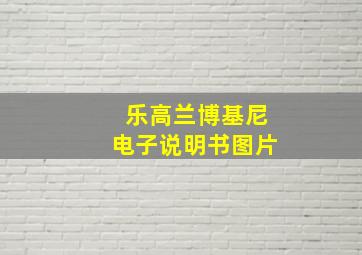 乐高兰博基尼
电子说明书图片